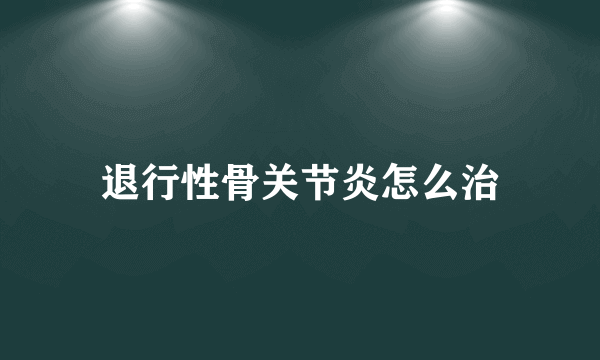 退行性骨关节炎怎么治